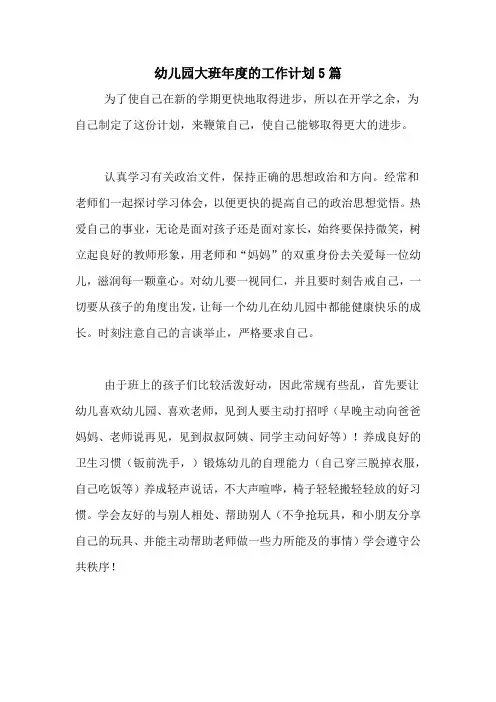 幼儿园大班年度的工作计划5篇

为了使自己在新的学期更快地取得进步，所以在开学之余，为自己制定了这份计划，来鞭策自己，使自己能够取得更大的进步。

认真学习有关政治文件，保持正确的思想政治和方向。经常和老师们一起探讨学习体会，以便更快的提高自己的政治思想觉悟。热爱自己的事业，无论是面对孩子还是面对家长，始终要保持微笑，树立起良好的教师形象，用老师和“妈妈”的双重身份去关爱每一位幼儿，滋润每一颗童心。对幼儿要一视同仁，并且要时刻告戒自己，一切要从孩子的角度出发，让每一个幼儿在幼儿园中都能健康快乐的成长。时刻注意自己的言谈举止，严格要求自己。

由于班上的孩子们比较活泼好动，因此常规有些乱，首先要让幼儿喜欢幼儿园、喜欢老师，见到人要主动打招呼（早晚主动向爸爸妈妈、老师说再见，见到叔叔阿姨、同学主动问好等）！养成良好的卫生习惯（饭前洗手，）锻炼幼儿的自理能力（自己穿三脱掉衣服，自己吃饭等）养成轻声说话，不大声喧哗，椅子轻轻搬轻轻放的好习惯。学会友好的与别人相处、帮助别人（不争抢玩具，和小朋友分享自己的玩具、并能主动帮助老师做一些力所能及的事情）学会遵守公共秩序！